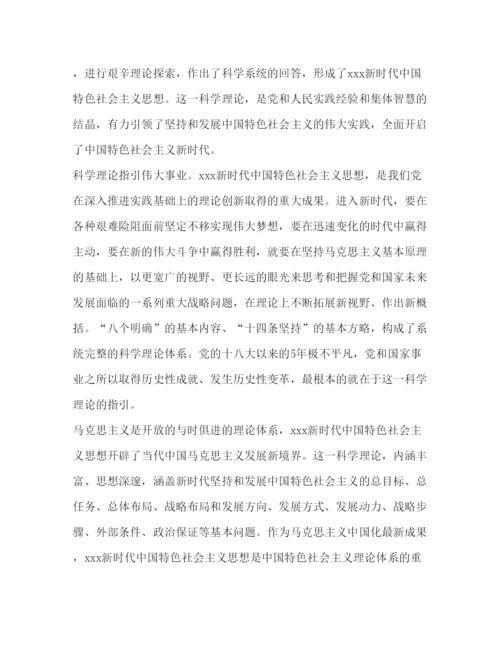 ，进行艰辛理论探索，作出了科学系统的回答，形成了xxx新时代中国特色社会主义思想。这一科学理论，是党和人民实践经验和集体智慧的结晶，有力引领了坚持和发展中国特色社会主义的伟大实践，全面开启了中国特色社会主义新时代。

科学理论指引伟大事业。xxx新时代中国特色社会主义思想，是我们党在深入推进实践基础上的理论创新取得的重大成果。进入新时代，要在各种艰难险阻面前坚定不移实现伟大梦想，要在迅速变化的时代中赢得主动，要在新的伟大斗争中赢得胜利，就要在坚持马克思主义基本原理的基础上，以更宽广的视野、更长远的眼光来思考和把握党和国家未来发展面临的一系列重大战略问题，在理论上不断拓展新视野、作出新概括。“八个明确”的基本内容、“十四条坚持”的基本方略，构成了系统完整的科学理论体系。党的十八大以来的5年极不平凡，党和国家事业之所以取得历史性成就、发生历史性变革，最根本的就在于这一科学理论的指引。

马克思主义是开放的与时俱进的理论体系，xxx新时代中国特色社会主义思想开辟了当代中国马克思主义发展新境界。这一科学理论，内涵丰富、思想深邃，涵盖新时代坚持和发展中国特色社会主义的总目标、总任务、总体布局、战略布局和发展方向、发展方式、发展动力、战略步骤、外部条件、政治保证等基本问题。作为马克思主义中国化最新成果，xxx新时代中国特色社会主义思想是中国特色社会主义理论体系的重